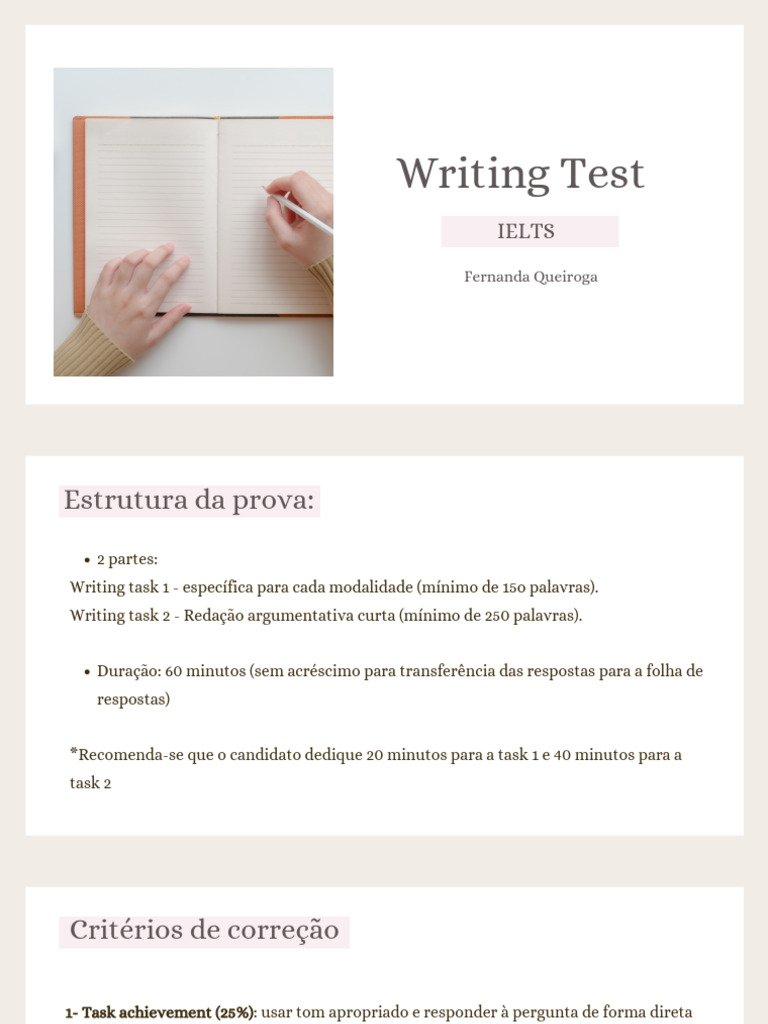 Writing Test

IELTS

Fernanda Queiroga

Estrutura da prova:

• 2 partes:
Writing task 1 - específica para cada modalidade (mínimo de 150 palavras).
Writing task 2 - Redação argumentativa curta (mínimo de 250 palavras).

• Duração: 60 minutos (sem acréscimo para transferência das respostas para a folha de respostas)

*Recomenda-se que o candidato dedique 20 minutos para a task 1 e 40 minutos para a task 2

Critérios de correção

1- Task achievement (25%): usar tom apropriado e responder à pergunta de forma direta